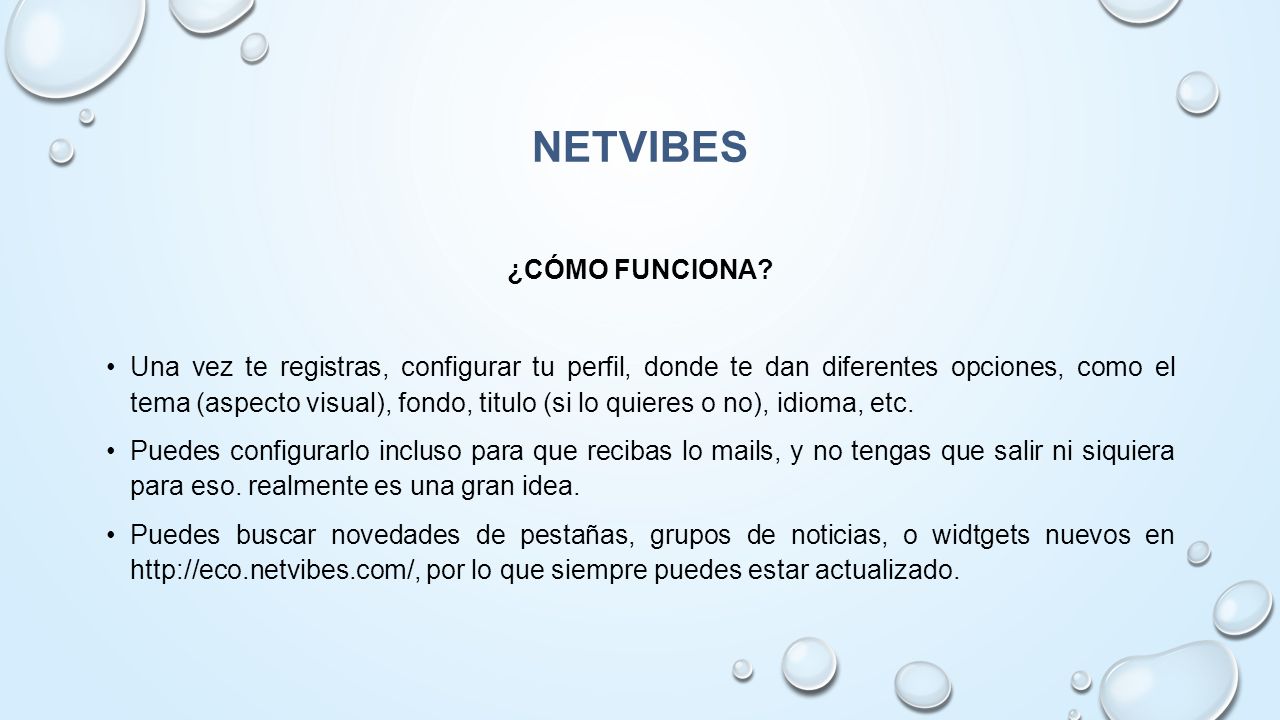 NETVIBES

¿CÓMO FUNCIONA?

• Una vez te registras, configurar tu perfil, donde te dan diferentes opciones, como el tema (aspecto visual), fondo, titulo (si lo quieres o no), idioma, etc.

• Puedes configurarlo incluso para que recibas lo mails, y no tengas que salir ni siquiera para eso. realmente es una gran idea.

• Puedes buscar novedades de pestañas, grupos de noticias, o widtgets nuevos en http://eco.netvibes.com/, por lo que siempre puedes estar actualizado.